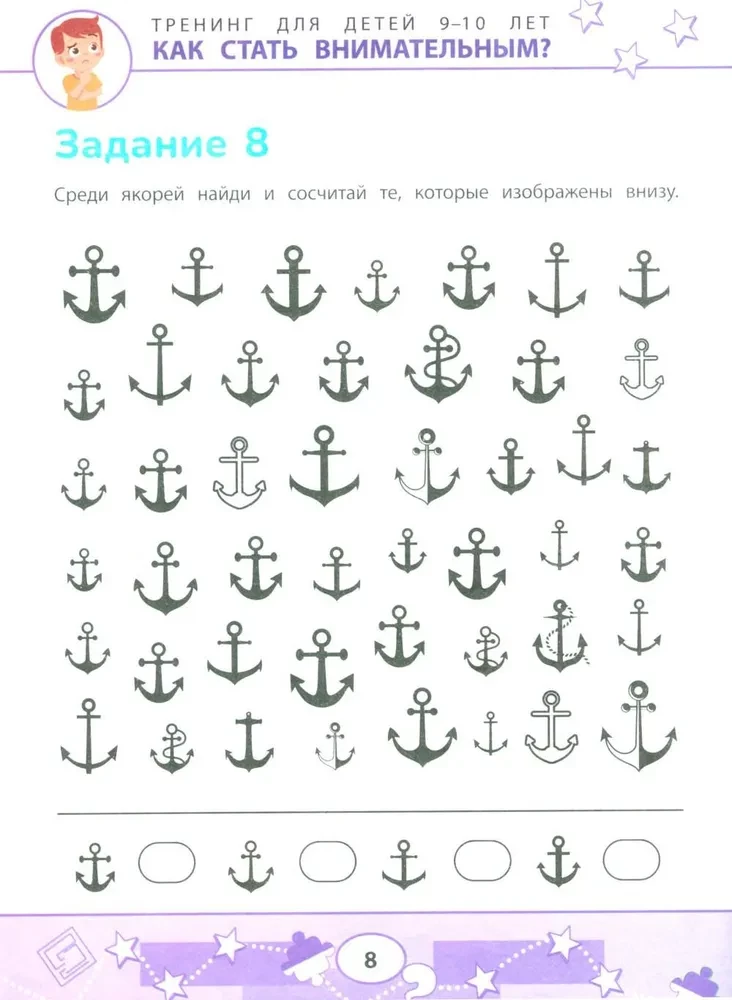 ТРЕНИНГ ДЛЯ ДЕТЕЙ 9–10 ЛЕТ
КАК СТАТЬ ВНИМАТЕЛЬНЫМ?

Задание 8

Среди якорей найди и сосчитай те, которые изображены внизу.

8